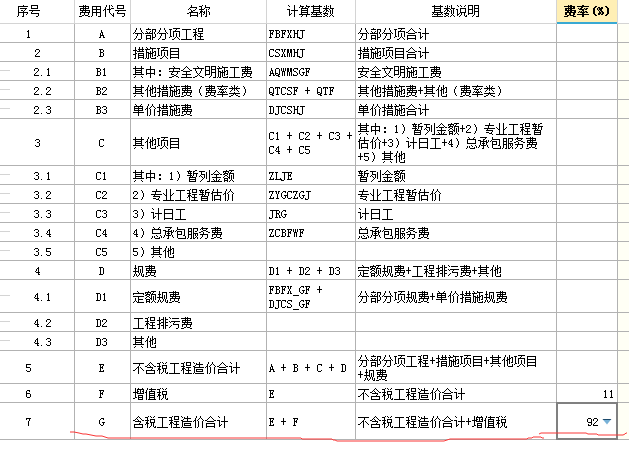 | 序号 | 费用代号 | 名称 | 计算基数 | 基数说明 | 费率(%) |
|---|---|---|---|---|---|
| 1 | A | 分部分项工程 | FBFXHJ | 分部分项合计 | |
| 2 | B | 措施项目 | CSXMHJ | 措施项目合计 | |
| 2.1 | B1 | 其中：安全文明施工费 | AQWMSGF | 安全文明施工费 | |
| 2.2 | B2 | 其他措施费（费率类） | QTCSF + QTF | 其他措施费+其他（费率类） | |
| 2.3 | B3 | 单价措施费 | DJCSHJ | 单价措施合计 | |
| 3 | C | 其他项目 | C1 + C2 + C3 + C4 + C5 | 其中：1）暂列金额+2）专业工程暂估价+3）计日工+4）总承包服务费+5）其他 | |
| 3.1 | C1 | 其中：1）暂列金额 | ZLJE | 暂列金额 | |
| 3.2 | C2 | 2）专业工程暂估价 | ZYGCZGJ | 专业工程暂估价 | |
| 3.3 | C3 | 3）计日工 | JRG | 计日工 | |
| 3.4 | C4 | 4）总承包服务费 | ZCBFWF | 总承包服务费 | |
| 3.5 | C5 | 5）其他 | | | |
| 4 | D | 规费 | D1 + D2 + D3 | 定额规费+工程排污费+其他 | |
| 4.1 | D1 | 定额规费 | FBFX_GF + DJCS_GF | 分部分项规费+单价措施规费 | |
| 4.2 | D2 | 工程排污费 | | | |
| 4.3 | D3 | 其他 | | | |
| 5 | E | 不含税工程造价合计 | A + B + C + D | 分部分项工程+措施项目+其他项目+规费 | |
| 6 | F | 增值税 | E | 不含税工程造价合计 | 11 |
| 7 | G | 含税工程造价合计 | E + F | 不含税工程造价合计+增值税 | 92 |